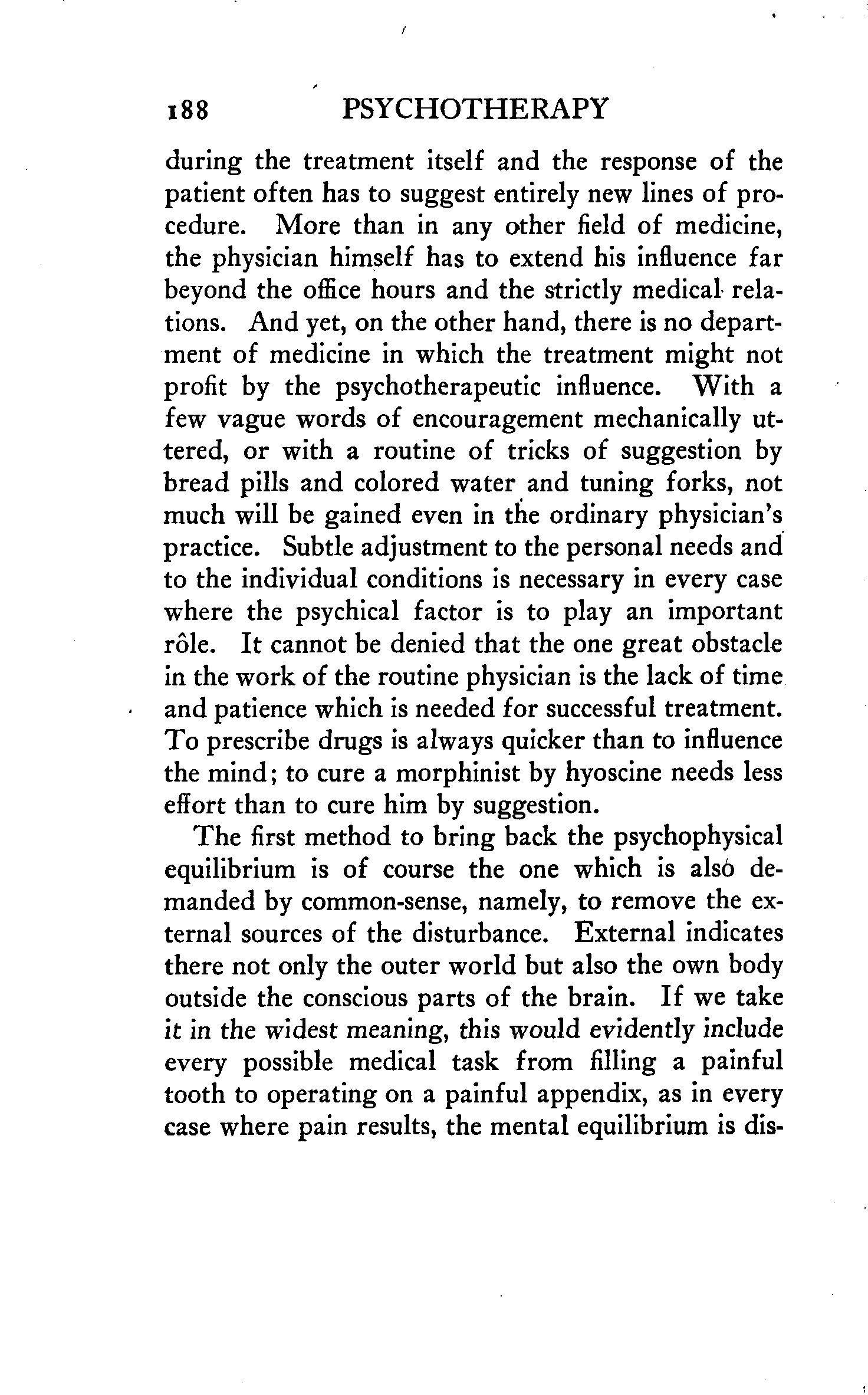 188 PSYCHOTHERAPY

during the treatment itself and the response of the patient often has to suggest entirely new lines of procedure. More than in any other field of medicine, the physician himself has to extend his influence far beyond the office hours and the strictly medical relations. And yet, on the other hand, there is no department of medicine in which the treatment might not profit by the psychotherapeutic influence. With a few vague words of encouragement mechanically uttered, or with a routine of tricks of suggestion by bread pills and colored water and tuning forks, not much will be gained even in the ordinary physician's practice. Subtle adjustment to the personal needs and to the individual conditions is necessary in every case where the psychical factor is to play an important rôle. It cannot be denied that the one great obstacle in the work of the routine physician is the lack of time and patience which is needed for successful treatment. To prescribe drugs is always quicker than to influence the mind; to cure a morphinist by hyoscine needs less effort than to cure him by suggestion.

The first method to bring back the psychophysical equilibrium is of course the one which is also demanded by common-sense, namely, to remove the external sources of the disturbance. External indicates there not only the outer world but also the own body outside the conscious parts of the brain. If we take it in the widest meaning, this would evidently include every possible medical task from filling a painful tooth to operating on a painful appendix, as in every case where pain results, the mental equilibrium is dis-